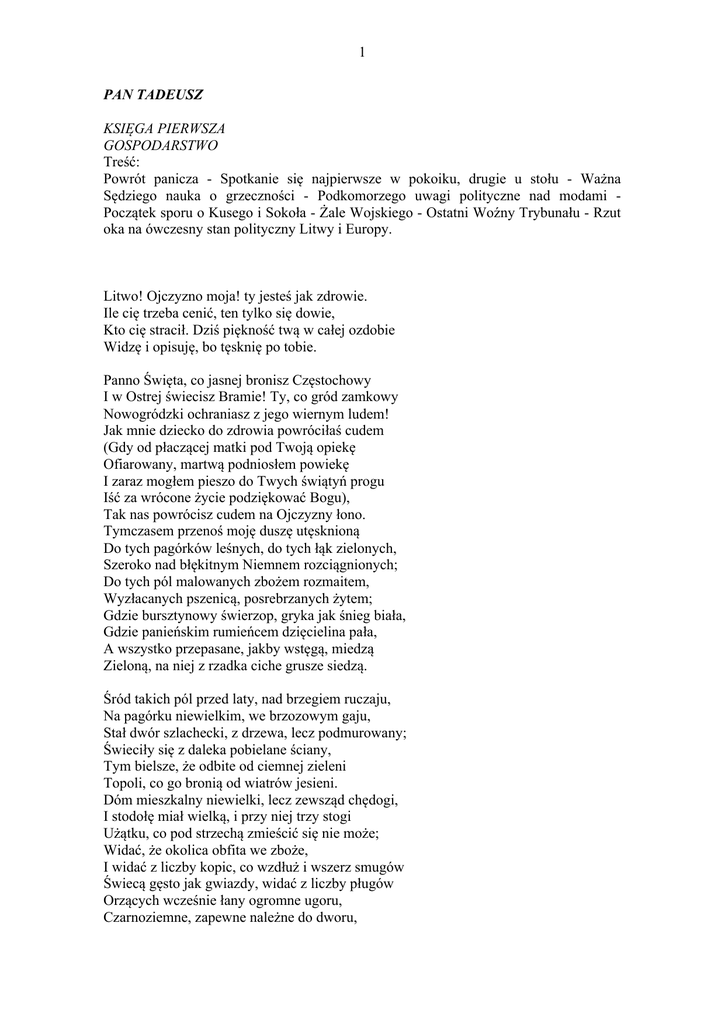 1

PAN TADEUSZ

KSIĘGA PIERWSZA
GOSPODARSTWO
Treść:
Powrót panicza - Spotkanie się najpierwsze w pokoiku, drugie u stołu - Ważna Sędziego nauka o grzeczności - Podkomorzego uwagi polityczne nad modami - Początek sporu o Kusego i Sokoła - Żale Wojskiego - Ostatni Woźny Trybunału - Rzut oka na ówczesny stan polityczny Litwy i Europy.

Litwo! Ojczyzno moja! ty jesteś jak zdrowie.
Ile cię trzeba cenić, ten tylko się dowie,
Kto cię stracił. Dziś piękność twą w całej ozdobie
Widzę i opisuję, bo tęsknię po tobie.

Panno Święta, co jasnej bronisz Częstochowy
I w Ostrej świecisz Bramie! Ty, co gród zamkowy
Nowogródzki ochraniasz z jego wiernym ludem!
Jak mnie dziecko do zdrowia powróciłaś cudem
(Gdy od płaczącej matki pod Twoją opiekę
Ofiarowany, martwą podniosłem powiekę
I zaraz mogłem pieszo do Twych świątyń progu
Iść za wrócone życie podziękować Bogu),
Tak nas powrócisz cudem na Ojczyzny łono.
Tymczasem przenoś moję duszę utęsknioną
Do tych pagórków leśnych, do tych łąk zielonych,
Szeroko nad błękitnym Niemnem rozciągnionych;
Do tych pól malowanych zbożem rozmaitem,
Wyzłacanych pszenicą, posrebrzanych żytem;
Gdzie bursztynowy świerzop, gryka jak śnieg biała,
Gdzie panieńskim rumieńcem dzięcielina pała,
A wszystko przepasane, jakby wstęgą, miedzą
Zieloną, na niej z rzadka ciche grusze siedzą.

Śród takich pól przed laty, nad brzegiem ruczaju,
Na pagórku niewielkim, we brzozowym gaju,
Stał dwór szlachecki, z drzewa, lecz podmurowany;
Świeciły się z daleka pobielane ściany,
Tym bielsze, że odbite od ciemnej zieleni
Topoli, co go bronią od wiatrów jesieni.
Dóm mieszkalny niewielki, lecz zewsząd chędogi,
I stodołę miał wielką, i przy niej trzy stogi
Użątku, co pod strzechą zmieścić się nie może;
Widać, że okolica obfita we zboże,
I widać z liczby kopic, co wzdłuż i wszerz smugów
Świecą gęsto jak gwiazdy, widać z liczby pługów
Orzących wcześnie łany ogromne ugoru,
Czarnoziemne, zapewne należne do dworu,